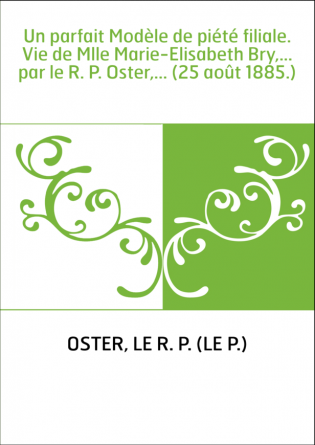 Un parfait Modèle de piété filiale. Vie de Mlle Marie-Elisabeth Bry,... par le R. P. Oster,... (25 août 1885.)

OSTER, LE R. P. (LE P.)